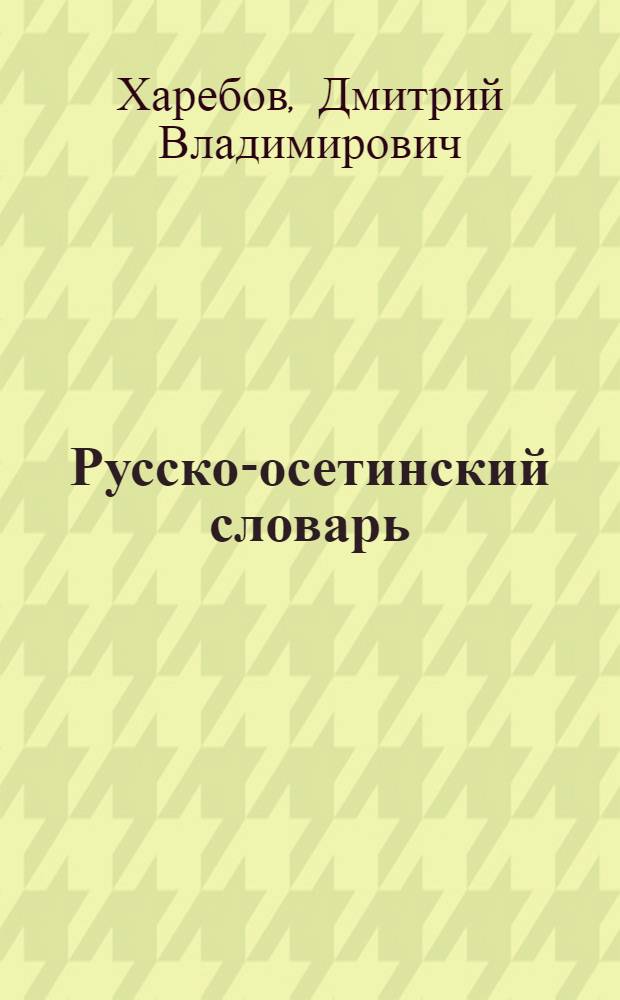 Харебов, Дмитрий Владимирович

Русско-осетинский словарь